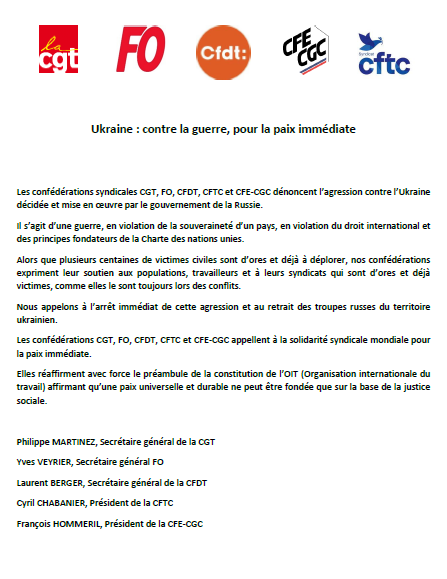 la cgt

FO

Cfdt:

CFE CGC

Syndicat cftc

Ukraine : contre la guerre, pour la paix immédiate

Les confédérations syndicales CGT, FO, CFDT, CFTC et CFE-CGC dénoncent l'agression contre l'Ukraine décidée et mise en œuvre par le gouvernement de la Russie.

Il s'agit d'une guerre, en violation de la souveraineté d'un pays, en violation du droit international et des principes fondateurs de la Charte des nations unies.

Alors que plusieurs centaines de victimes civiles sont d'ores et déjà à déplorer, nos confédérations expriment leur soutien aux populations, travailleurs et à leurs syndicats qui sont d'ores et déjà victimes, comme elles le sont toujours lors des conflits.

Nous appelons à l'arrêt immédiat de cette agression et au retrait des troupes russes du territoire ukrainien.

Les confédérations CGT, FO, CFDT, CFTC et CFE-CGC appellent à la solidarité syndicale mondiale pour la paix immédiate.

Elles réaffirment avec force le préambule de la constitution de l'OIT (Organisation internationale du travail) affirmant qu'une paix universelle et durable ne peut être fondée que sur la base de la justice sociale.

Philippe MARTINEZ, Secrétaire général de la CGT

Yves VEYRIER, Secrétaire général FO

Laurent BERGER, Secrétaire général de la CFDT

Cyril CHABANIER, Président de la CFTC

François HOMMERIL, Président de la CFE-CGC